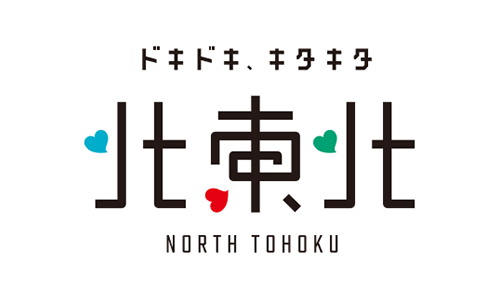 ドキドキ、キタキタ

北東北

NORTH TOHOKU